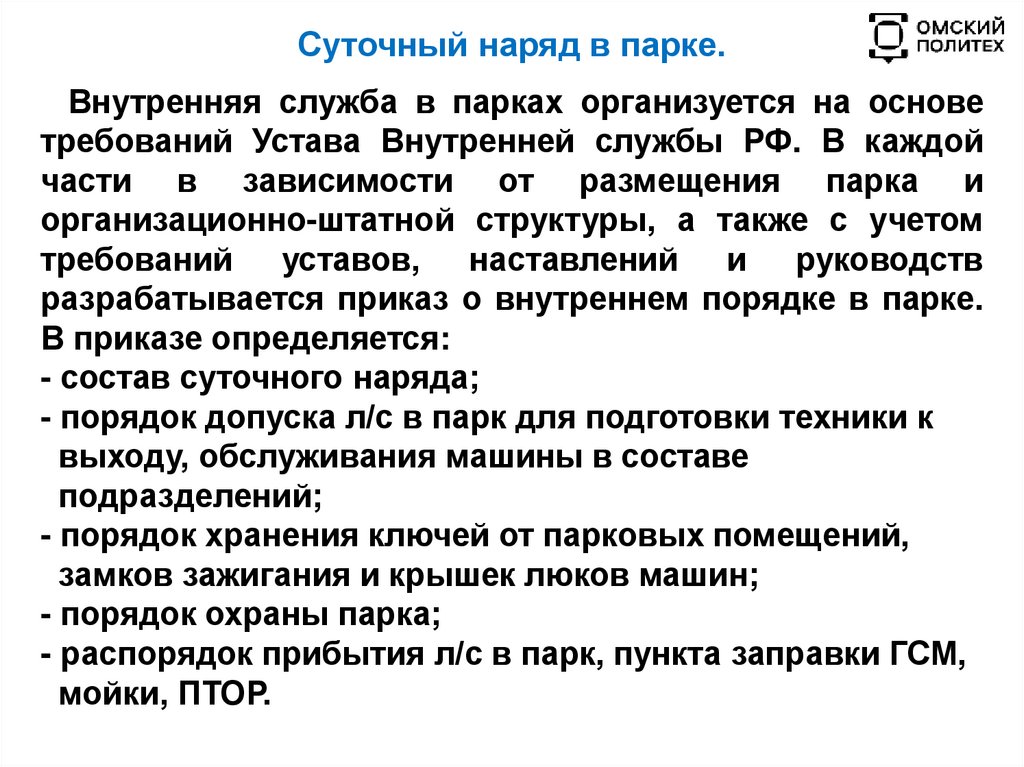 Суточный наряд в парке.

ОМСКИЙ ПОЛИТЕХ

Внутренняя служба в парках организуется на основе требований Устава Внутренней службы РФ. В каждой части в зависимости от размещения парка и организационно-штатной структуры, а также с учетом требований уставов, наставлений и руководств разрабатывается приказ о внутреннем порядке в парке. В приказе определяется:
- состав суточного наряда;
- порядок допуска л/с в парк для подготовки техники к выходу, обслуживания машины в составе подразделений;
- порядок хранения ключей от парковых помещений, замков зажигания и крышек люков машин;
- порядок охраны парка;
- распорядок прибытия л/с в парк, пункта заправки ГСМ, мойки, ПТОР.